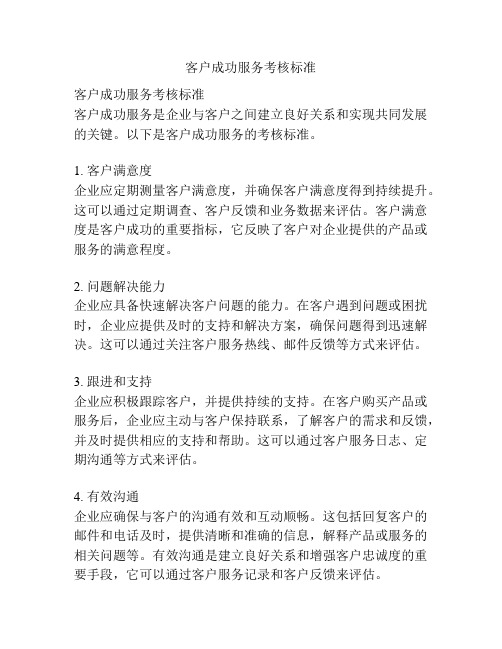 客户成功服务考核标准

客户成功服务考核标准
客户成功服务是企业与客户之间建立良好关系和实现共同发展的关键。以下是客户成功服务的考核标准。

1. 客户满意度
企业应定期测量客户满意度，并确保客户满意度得到持续提升。这可以通过定期调查、客户反馈和业务数据来评估。客户满意度是客户成功的重要指标，它反映了客户对企业提供的产品或服务的满意程度。

2. 问题解决能力
企业应具备快速解决客户问题的能力。在客户遇到问题或困扰时，企业应提供及时的支持和解决方案，确保问题得到迅速解决。这可以通过关注客户服务热线、邮件反馈等方式来评估。

3. 跟进和支持
企业应积极跟踪客户，并提供持续的支持。在客户购买产品或服务后，企业应主动与客户保持联系，了解客户的需求和反馈，并及时提供相应的支持和帮助。这可以通过客户服务日志、定期沟通等方式来评估。

4. 有效沟通
企业应确保与客户的沟通有效和互动顺畅。这包括回复客户的邮件和电话及时，提供清晰和准确的信息，解释产品或服务的相关问题等。有效沟通是建立良好关系和增强客户忠诚度的重要手段，它可以通过客户服务记录和客户反馈来评估。